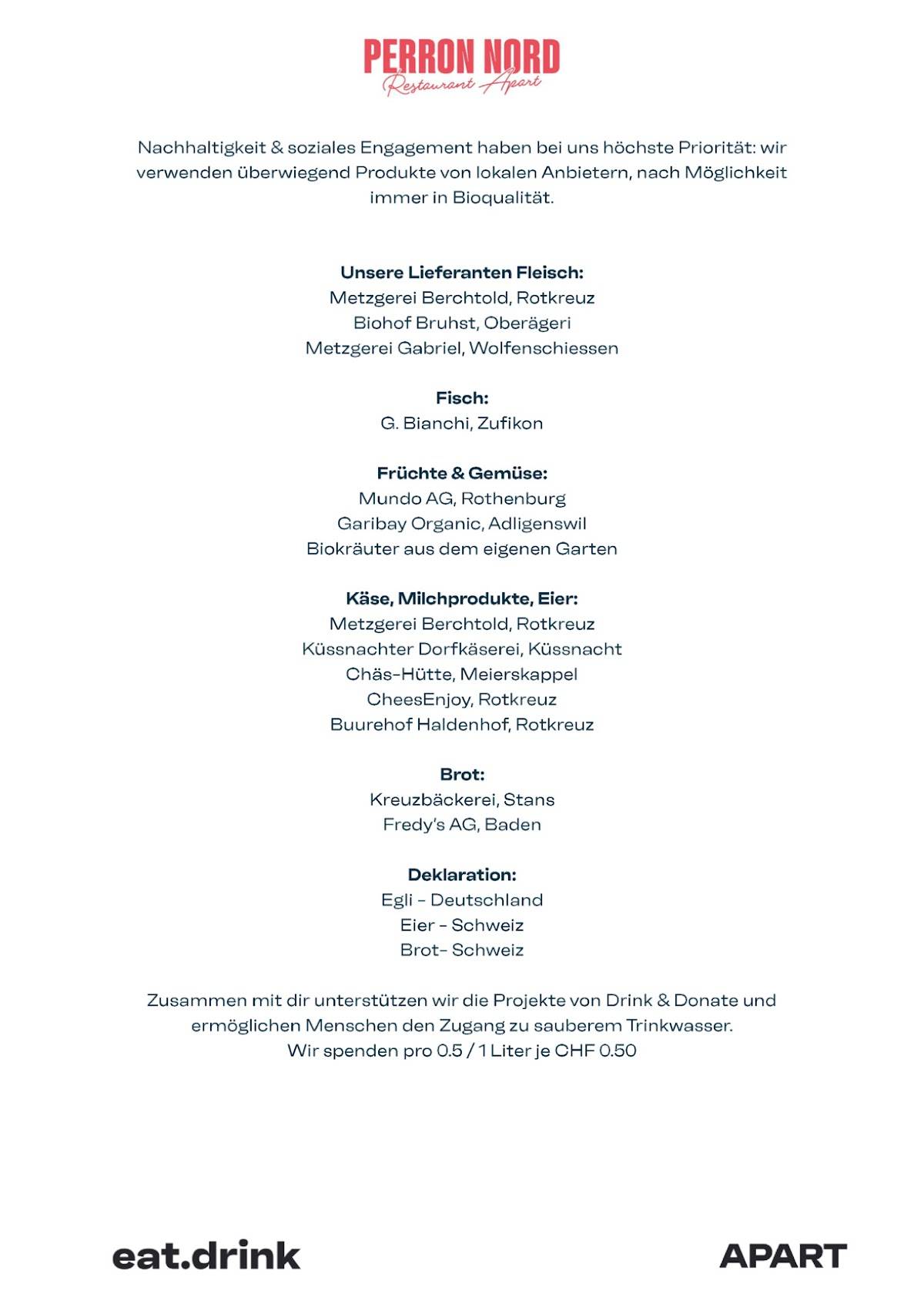 PERRON NORD
Restaurant Apart

Nachhaltigkeit & soziales Engagement haben bei uns höchste Priorität: wir verwenden überwiegend Produkte von lokalen Anbietern, nach Möglichkeit immer in Bioqualität.

Unsere Lieferanten Fleisch:
Metzgerei Berchtold, Rotkreuz
Biohof Bruhst, Oberägeri
Metzgerei Gabriel, Wolfenschiessen

Fisch:
G. Bianchi, Zufikon

Früchte & Gemüse:
Mundo AG, Rothenburg
Garibay Organic, Adligenswil
Biokräuter aus dem eigenen Garten

Käse, Milchprodukte, Eier:
Metzgerei Berchtold, Rotkreuz
Küssnachter Dorfkäserei, Küssnacht
Chäs-Hütte, Meierskappel
CheesEnjoy, Rotkreuz
Buurehof Haldenhof, Rotkreuz

Brot:
Kreuzbäckerei, Stans
Fredy's AG, Baden

Deklaration:
Egli - Deutschland
Eier - Schweiz
Brot- Schweiz

Zusammen mit dir unterstützen wir die Projekte von Drink & Donate und ermöglichen Menschen den Zugang zu sauberem Trinkwasser.
Wir spenden pro 0.5 / 1 Liter je CHF 0.50

eat.drink

APART